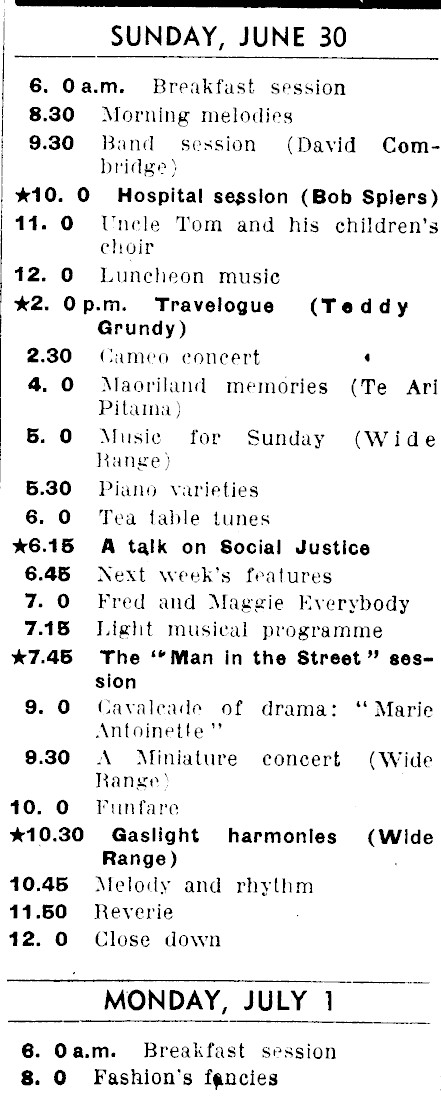 SUNDAY, JUNE 30

6. 0 a.m. Breakfast session
8.30 Morning melodies
9.30 Band session (David Combridge)
★10. 0 Hospital session (Bob Spiers)
11. 0 Uncle Tom and his children's choir
12. 0 Luncheon music
★2. 0 p.m. Travelogue (Teddy Grundy)
2.30 Cameo concert
4. 0 Maoriland memories (Te Ari Pitama)
5. 0 Music for Sunday (Wide Range)
5.30 Piano varieties
6. 0 Tea table tunes
★6.15 A talk on Social Justice
6.45 Next week's features
7. 0 Fred and Maggie Everybody
7.15 Light musical programme
★7.45 The "Man in the Street" session
9. 0 Cavalcade of drama: "Marie Antoinette"
9.30 A Miniature concert (Wide Range)
10. 0 Funfare
★10.30 Gaslight harmonies (Wide Range)
10.45 Melody and rhythm
11.50 Reverie
12. 0 Close down

MONDAY, JULY 1

6. 0 a.m. Breakfast session
8. 0 Fashion's fancies